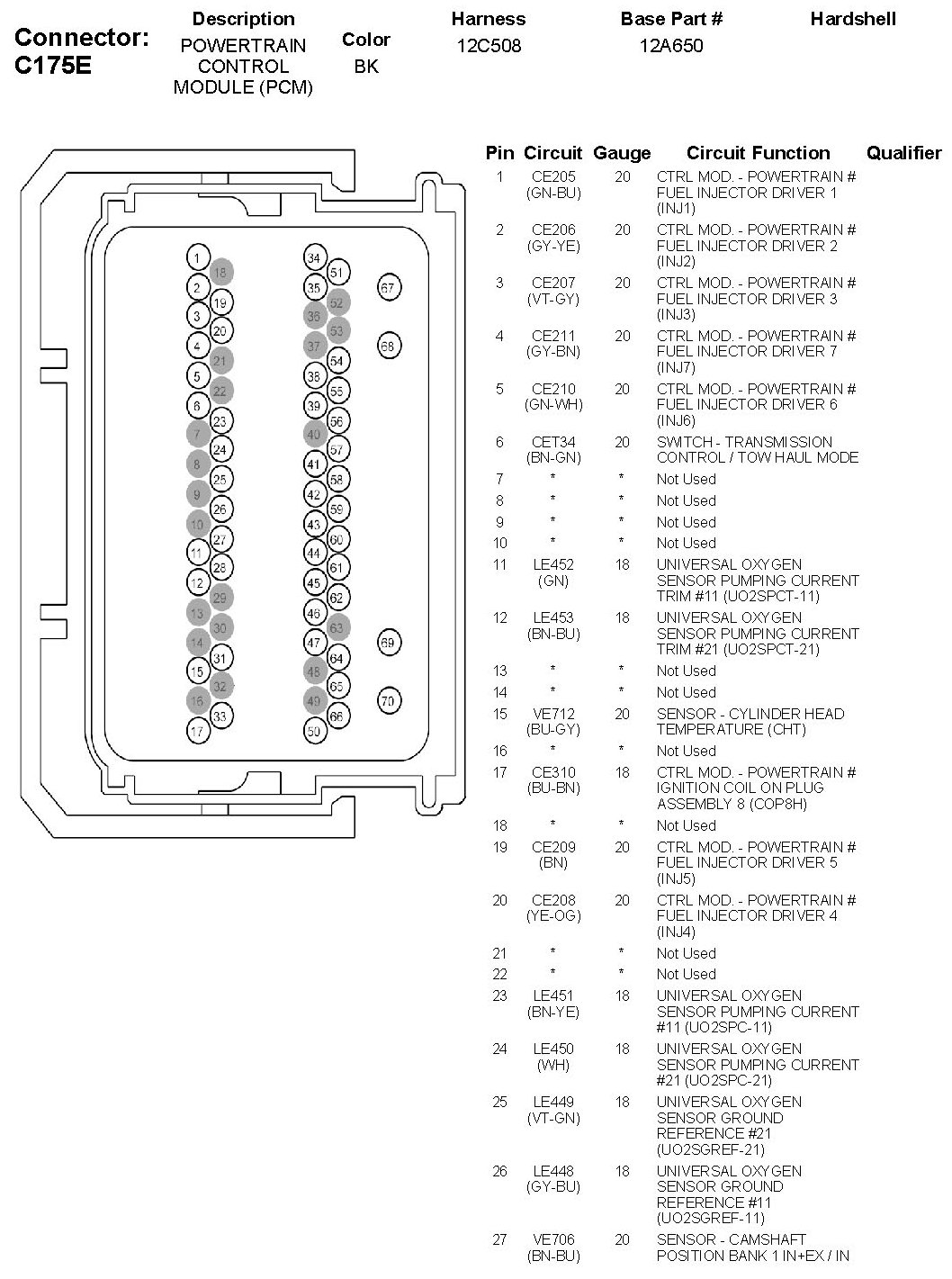 Connector: C175E

| Description | Color | Harness | Base Part # | Hardshell |
|---|---|---|---|---|
| POWERTRAIN CONTROL MODULE (PCM) | BK | 12C508 | 12A650 | |

1 18 2 19 3 20 4 21 5 22 6 23 7 24 8 25 9 26 10 27 11 28 12 29 13 30 14 31 15 32 16 33 17

34 51 35 52 36 53 37 54 38 55 39 56 40 57 41 58 42 59 43 60 44 61 45 62 46 63 47 64 48 65 49 66 50

67 68 69 70

| Pin | Circuit | Gauge | Circuit Function | Qualifier |
|---|---|---|---|---|
| 1 | CE205 (GN-BU) | 20 | CTRL MOD. - POWERTRAIN # FUEL INJECTOR DRIVER 1 (INJ1) | |
| 2 | CE206 (GY-YE) | 20 | CTRL MOD. - POWERTRAIN # FUEL INJECTOR DRIVER 2 (INJ2) | |
| 3 | CE207 (VT-GY) | 20 | CTRL MOD. - POWERTRAIN # FUEL INJECTOR DRIVER 3 (INJ3) | |
| 4 | CE211 (GY-BN) | 20 | CTRL MOD. - POWERTRAIN # FUEL INJECTOR DRIVER 7 (INJ7) | |
| 5 | CE210 (GN-WH) | 20 | CTRL MOD. - POWERTRAIN # FUEL INJECTOR DRIVER 6 (INJ6) | |
| 6 | CET34 (BN-GN) | 20 | SWITCH - TRANSMISSION CONTROL / TOW HAUL MODE | |
| 7 | * | * | Not Used | |
| 8 | * | * | Not Used | |
| 9 | * | * | Not Used | |
| 10 | * | * | Not Used | |
| 11 | LE452 (GN) | 18 | UNIVERSAL OXYGEN SENSOR PUMPING CURRENT TRIM #11 (UO2SPCT-11) | |
| 12 | LE453 (BN-BU) | 18 | UNIVERSAL OXYGEN SENSOR PUMPING CURRENT TRIM #21 (UO2SPCT-21) | |
| 13 | * | * | Not Used | |
| 14 | * | * | Not Used | |
| 15 | VE712 (BU-GY) | 20 | SENSOR - CYLINDER HEAD TEMPERATURE (CHT) | |
| 16 | * | * | Not Used | |
| 17 | CE310 (BU-BN) | 18 | CTRL MOD. - POWERTRAIN # IGNITION COIL ON PLUG ASSEMBLY 8 (COP8H) | |
| 18 | * | * | Not Used | |
| 19 | CE209 (BN) | 20 | CTRL MOD. - POWERTRAIN # FUEL INJECTOR DRIVER 5 (INJ5) | |
| 20 | CE208 (YE-OG) | 20 | CTRL MOD. - POWERTRAIN # FUEL INJECTOR DRIVER 4 (INJ4) | |
| 21 | * | * | Not Used | |
| 22 | * | * | Not Used | |
| 23 | LE451 (BN-YE) | 18 | UNIVERSAL OXYGEN SENSOR PUMPING CURRENT #11 (UO2SPC-11) | |
| 24 | LE450 (WH) | 18 | UNIVERSAL OXYGEN SENSOR PUMPING CURRENT #21 (UO2SPC-21) | |
| 25 | LE449 (VT-GN) | 18 | UNIVERSAL OXYGEN SENSOR GROUND REFERENCE #21 (UO2SGREF-21) | |
| 26 | LE448 (GY-BU) | 18 | UNIVERSAL OXYGEN SENSOR GROUND REFERENCE #11 (UO2SGREF-11) | |
| 27 | VE706 (BN-BU) | 20 | SENSOR - CAMSHAFT POSITION BANK 1 IN+EX / IN | |